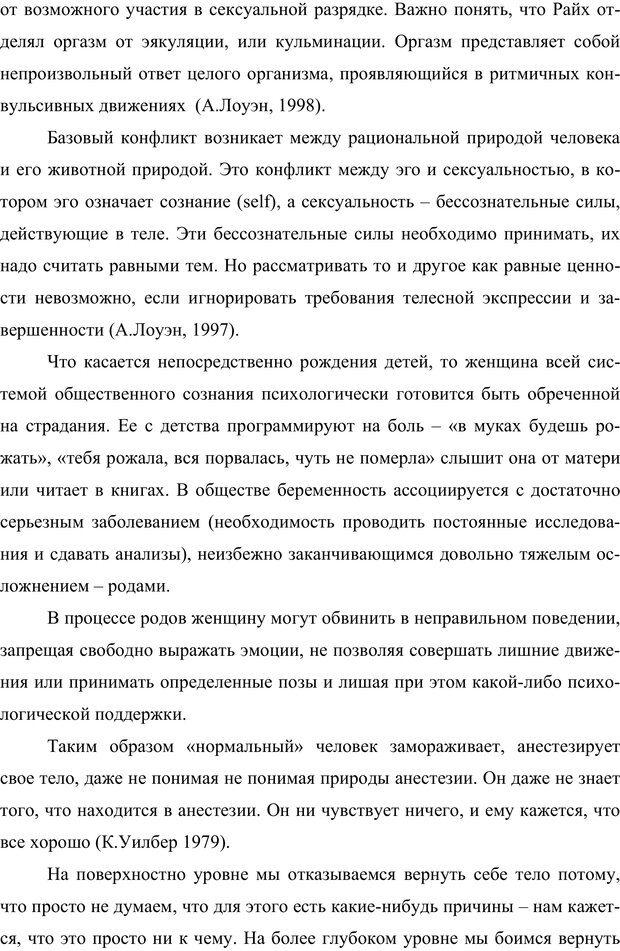 от возможного участия в сексуальной разрядке. Важно понять, что Райх отделял оргазм от эякуляции, или кульминации. Оргазм представляет собой непроизвольный ответ целого организма, проявляющийся в ритмичных конвульсивных движениях (А.Лоуэн, 1998).

Базовый конфликт возникает между рациональной природой человека и его животной природой. Это конфликт между эго и сексуальностью, в котором эго означает сознание (self), а сексуальность – бессознательные силы, действующие в теле. Эти бессознательные силы необходимо принимать, их надо считать равными тем. Но рассматривать то и другое как равные ценности невозможно, если игнорировать требования телесной экспрессии и завершенности (А.Лоуэн, 1997).

Что касается непосредственно рождения детей, то женщина всей системой общественного сознания психологически готовится быть обреченной на страдания. Ее с детства программируют на боль – «в муках будешь рожать», «тебя рожала, вся порвалась, чуть не померла» слышит она от матери или читает в книгах. В обществе беременность ассоциируется с достаточно серьезным заболеванием (необходимость проводить постоянные исследования и сдавать анализы), неизбежно заканчивающимся довольно тяжелым осложнением – родами.

В процессе родов женщину могут обвинить в неправильном поведении, запрещая свободно выражать эмоции, не позволяя совершать лишние движения или принимать определенные позы и лишая при этом какой-либо психологической поддержки.

Таким образом «нормальный» человек замораживает, анестезирует свое тело, даже не понимая не понимая природы анестезии. Он даже не знает того, что находится в анестезии. Он ни чувствует ничего, и ему кажется, что все хорошо (К.Уилбер 1979).

На поверхностно уровне мы отказываемся вернуть себе тело потому, что просто не думаем, что для этого есть какие-нибудь причины – нам кажется, что это просто ни к чему. На более глубоком уровне мы боимся вернуть